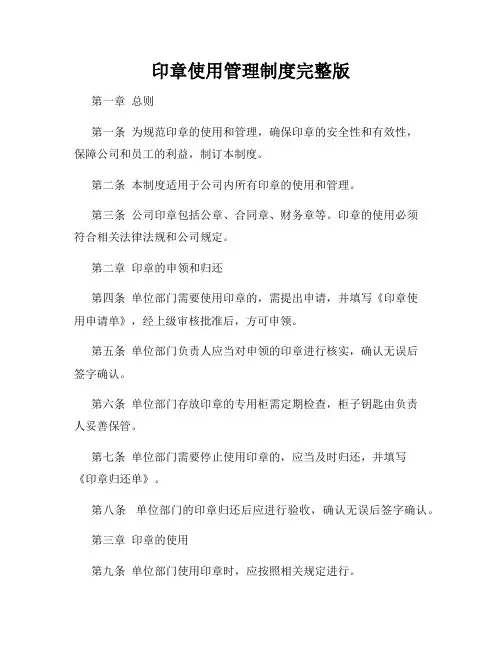 印章使用管理制度完整版

第一章 总则

第一条 为规范印章的使用和管理，确保印章的安全性和有效性，保障公司和员工的利益，制订本制度。

第二条 本制度适用于公司内所有印章的使用和管理。

第三条 公司印章包括公章、合同章、财务章等。印章的使用必须符合相关法律法规和公司规定。

第二章 印章的申领和归还

第四条 单位部门需要使用印章的，需提出申请，并填写《印章使用申请单》，经上级审核批准后，方可申领。

第五条 单位部门负责人应当对申领的印章进行核实，确认无误后签字确认。

第六条 单位部门存放印章的专用柜需定期检查，柜子钥匙由负责人妥善保管。

第七条 单位部门需要停止使用印章的，应当及时归还，并填写《印章归还单》。

第八条 单位部门的印章归还后应进行验收，确认无误后签字确认。

第三章 印章的使用

第九条 单位部门使用印章时，应按照相关规定进行。